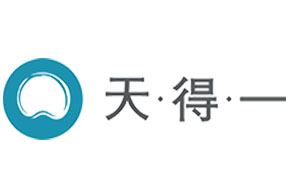 天·得·一